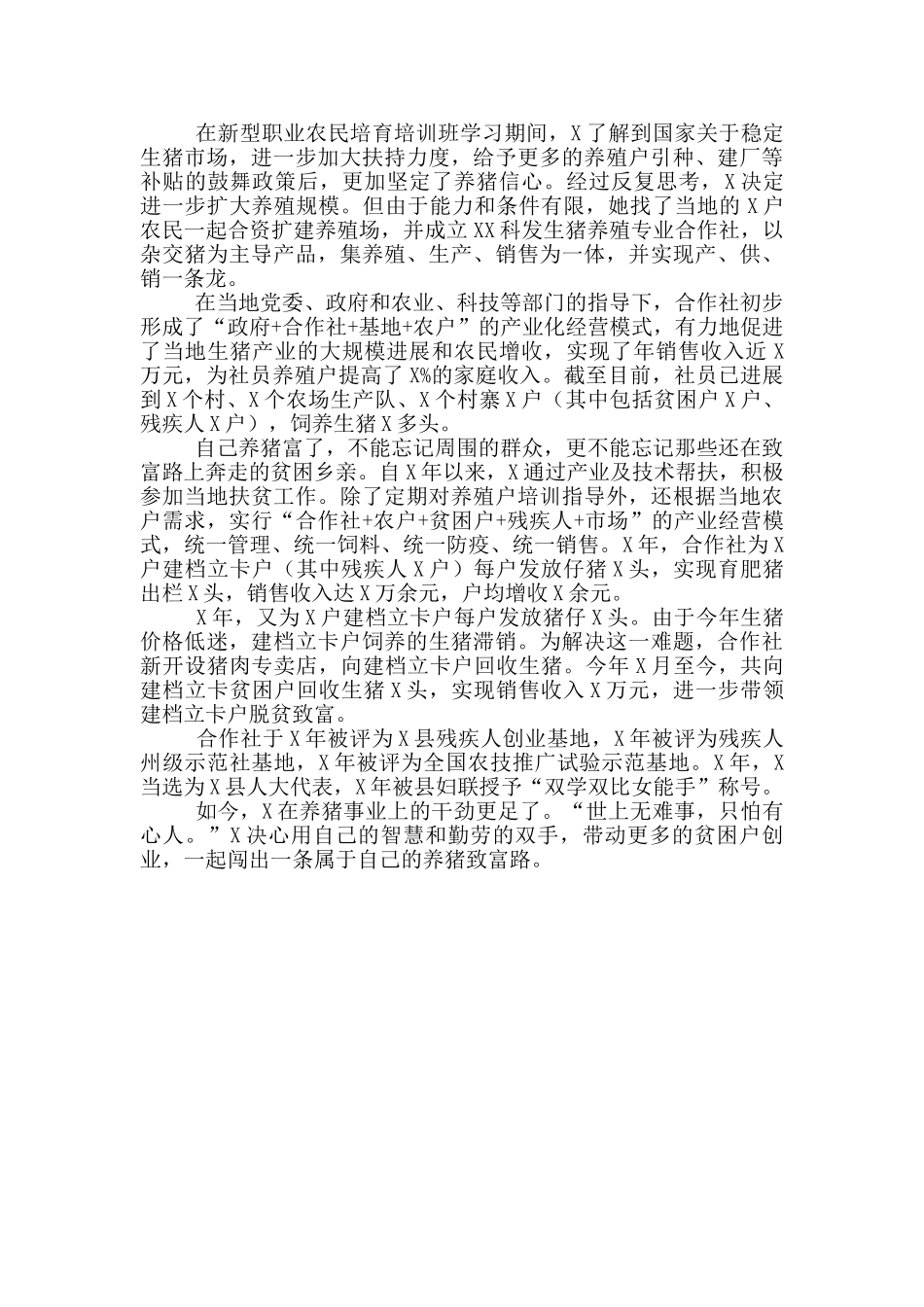 在新型职业农民培育培训班学习期间，X了解到国家关于稳定生猪市场，进一步加大扶持力度，给予更多的养殖户引种、建厂等补贴的鼓舞政策后，更加坚定了养猪信心。经过反复思考，X决定进一步扩大养殖规模。但由于能力和条件有限，她找了当地的X户农民一起合资扩建养殖场，并成立XX科发生猪养殖专业合作社，以杂交猪为主导产品，集养殖、生产、销售为一体，并实现产、供、销一条龙。

在当地党委、政府和农业、科技等部门的指导下，合作社初步形成了“政府+合作社+基地+农户”的产业化经营模式，有力地促进了当地生猪产业的大规模进展和农民增收，实现了年销售收入近X万元，为社员养殖户提高了X%的家庭收入。截至目前，社员已进展到X个村、X个农场生产队、X个村寨X户（其中包括贫困户X户、残疾人X户），饲养生猪X多头。

自己养猪富了，不能忘记周围的群众，更不能忘记那些还在致富路上奔走的贫困乡亲。自X年以来，X通过产业及技术帮扶，积极参加当地扶贫工作。除了定期对养殖户培训指导外，还根据当地农户需求，实行“合作社+农户+贫困户+残疾人+市场”的产业经营模式，统一管理、统一饲料、统一防疫、统一销售。X年，合作社为X户建档立卡户（其中残疾人X户）每户发放仔猪X头，实现育肥猪出栏X头，销售收入达X万余元，户均增收X余元。

X年，又为X户建档立卡户每户发放猪仔X头。由于今年生猪价格低迷，建档立卡户饲养的生猪滞销。为解决这一难题，合作社新开设猪肉专卖店，向建档立卡户回收生猪。今年X月至今，共向建档立卡贫困户回收生猪X头，实现销售收入X万元，进一步带领建档立卡户脱贫致富。

合作社于X年被评为X县残疾人创业基地，X年被评为残疾人州级示范社基地，X年被评为全国农技推广试验示范基地。X年，X当选为X县人大代表，X年被县妇联授予“双学双比女能手”称号。

如今，X在养猪事业上的干劲更足了。“世上无难事，只怕有心人。”X决心用自己的智慧和勤劳的双手，带动更多的贫困户创业，一起闯出一条属于自己的养猪致富路。